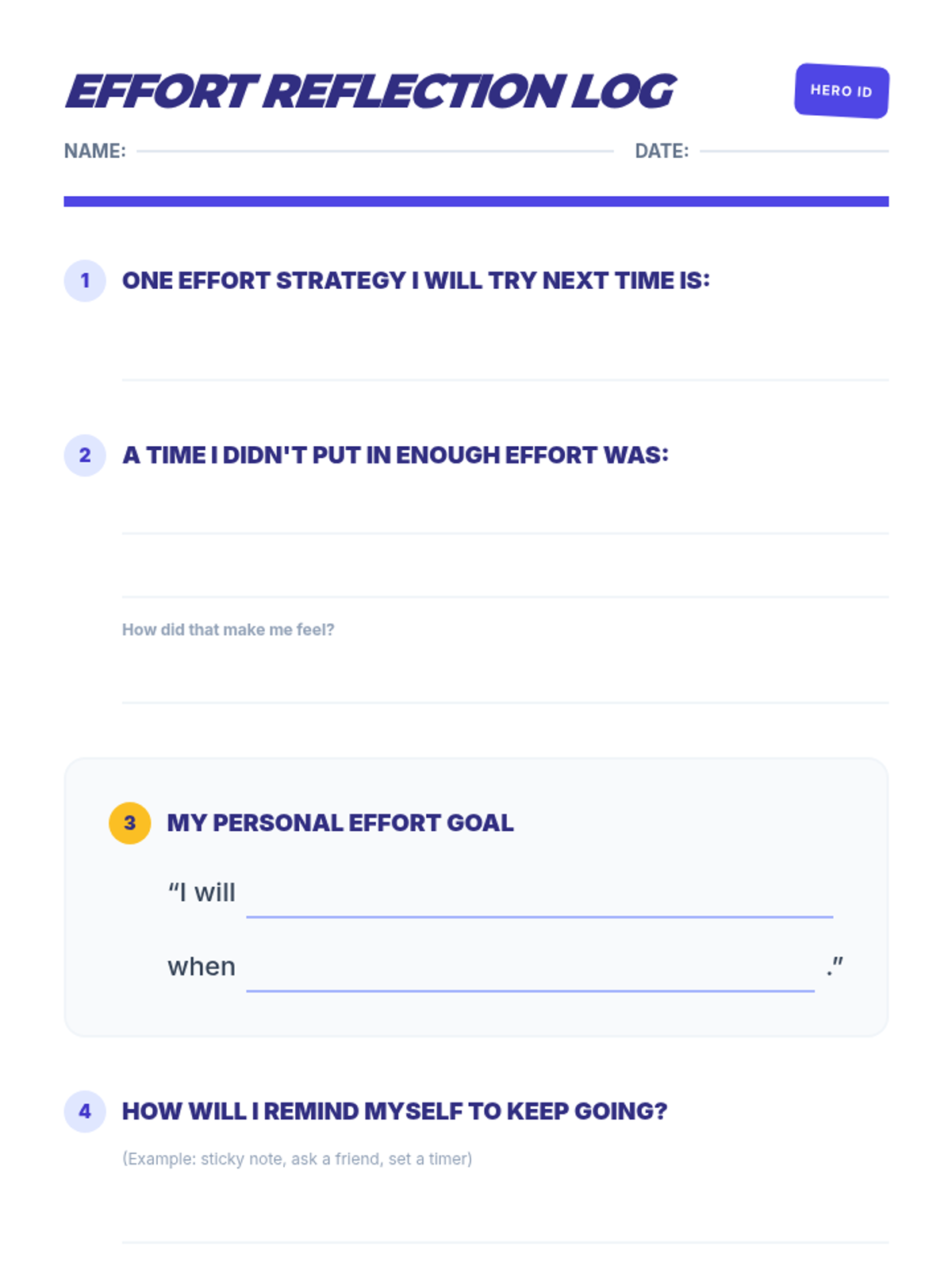 EFFORT REFLECTION LOG

HERO ID

NAME: ____ DATE: ____

1 ONE EFFORT STRATEGY I WILL TRY NEXT TIME IS:

____

2 A TIME I DIDN'T PUT IN ENOUGH EFFORT WAS:

____

____

How did that make me feel?

____

3 MY PERSONAL EFFORT GOAL

"I will ____

when ____ ."

4 HOW WILL I REMIND MYSELF TO KEEP GOING?

(Example: sticky note, ask a friend, set a timer)

____